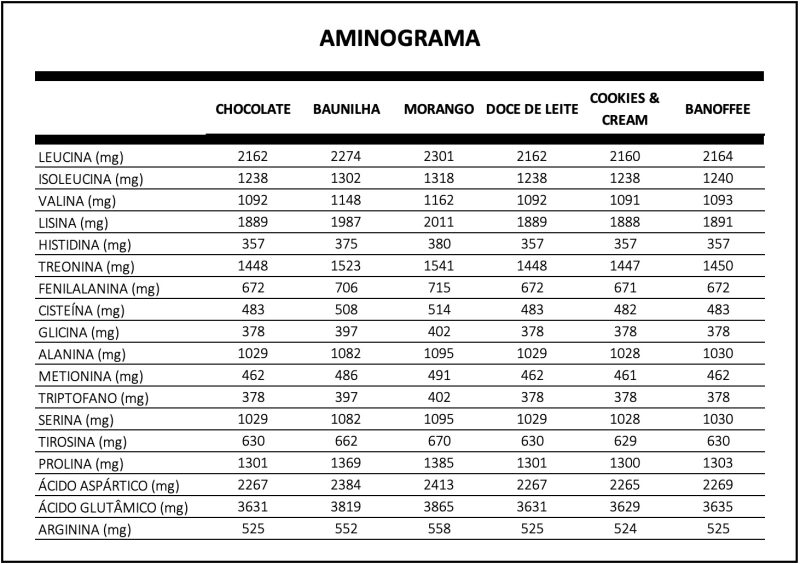 AMINOGRAMA

| | CHOCOLATE | BAUNILHA | MORANGO | DOCE DE LEITE | COOKIES & CREAM | BANOFFEE |
|---|---|---|---|---|---|---|
| LEUCINA (mg) | 2162 | 2274 | 2301 | 2162 | 2160 | 2164 |
| ISOLEUCINA (mg) | 1238 | 1302 | 1318 | 1238 | 1238 | 1240 |
| VALINA (mg) | 1092 | 1148 | 1162 | 1092 | 1091 | 1093 |
| LISINA (mg) | 1889 | 1987 | 2011 | 1889 | 1888 | 1891 |
| HISTIDINA (mg) | 357 | 375 | 380 | 357 | 357 | 357 |
| TREONINA (mg) | 1448 | 1523 | 1541 | 1448 | 1447 | 1450 |
| FENILALANINA (mg) | 672 | 706 | 715 | 672 | 671 | 672 |
| CISTEÍNA (mg) | 483 | 508 | 514 | 483 | 482 | 483 |
| GLICINA (mg) | 378 | 397 | 402 | 378 | 378 | 378 |
| ALANINA (mg) | 1029 | 1082 | 1095 | 1029 | 1028 | 1030 |
| METIONINA (mg) | 462 | 486 | 491 | 462 | 461 | 462 |
| TRIPTOFANO (mg) | 378 | 397 | 402 | 378 | 378 | 378 |
| SERINA (mg) | 1029 | 1082 | 1095 | 1029 | 1028 | 1030 |
| TIROSINA (mg) | 630 | 662 | 670 | 630 | 629 | 630 |
| PROLINA (mg) | 1301 | 1369 | 1385 | 1301 | 1300 | 1303 |
| ÁCIDO ASPÁRTICO (mg) | 2267 | 2384 | 2413 | 2267 | 2265 | 2269 |
| ÁCIDO GLUTÂMICO (mg) | 3631 | 3819 | 3865 | 3631 | 3629 | 3635 |
| ARGININA (mg) | 525 | 552 | 558 | 525 | 524 | 525 |